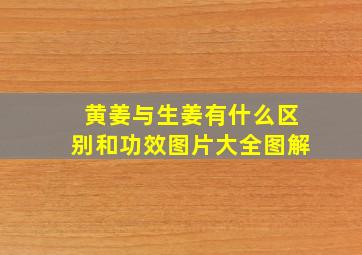 黄姜与生姜有什么区别和功效图片大全图解